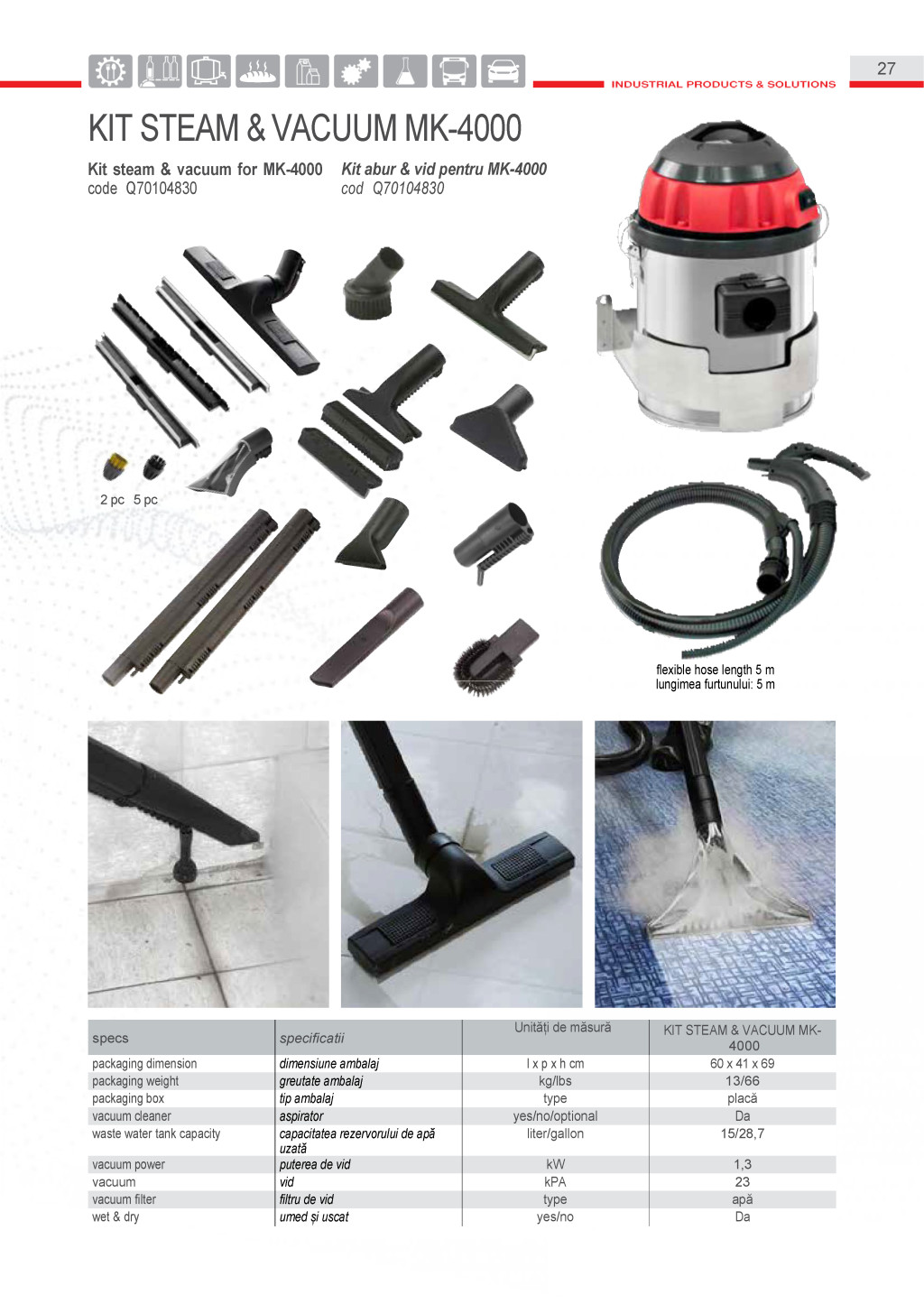 INDUSTRIAL PRODUCTS & SOLUTIONS

27

KIT STEAM & VACUUM MK-4000

Kit steam & vacuum for MK-4000
code Q70104830

Kit abur & vid pentru MK-4000
cod Q70104830

2 pc 5 pc

flexible hose length 5 m
lungimea furtunului: 5 m

| specs | specificatii | Unități de măsură | KIT STEAM & VACUUM MK-4000 |
|---|---|---|---|
| packaging dimension | dimensiune ambalaj | l x p x h cm | 60 x 41 x 69 |
| packaging weight | greutate ambalaj | kg/lbs | 13/66 |
| packaging box | tip ambalaj | type | placă |
| vacuum cleaner | aspirator | yes/no/optional | Da |
| waste water tank capacity | capacitatea rezervorului de apă uzată | liter/gallon | 15/28,7 |
| vacuum power | puterea de vid | kW | 1,3 |
| vacuum | vid | kPA | 23 |
| vacuum filter | filtru de vid | type | apă |
| wet & dry | umed și uscat | yes/no | Da |